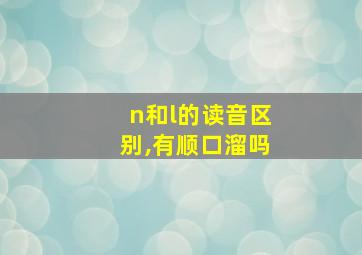 n和l的读音区别,有顺口溜吗